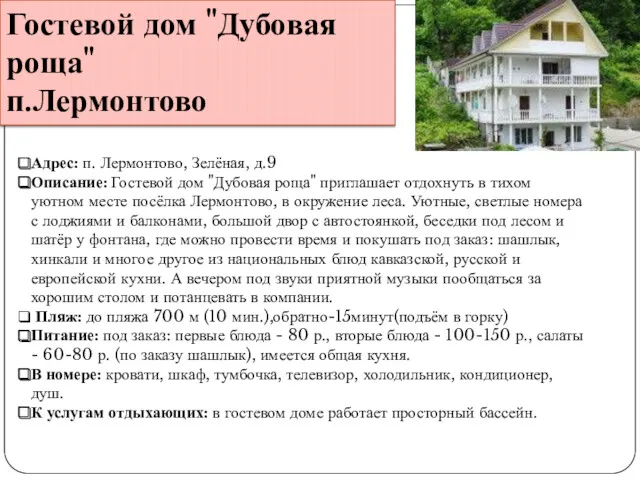 Гостевой дом "Дубовая роща"
п.Лермонтово

❑Адрес: п. Лермонтово, Зелёная, д.9

❑Описание: Гостевой дом "Дубовая роща" приглашает отдохнуть в тихом уютном месте посёлка Лермонтово, в окружение леса. Уютные, светлые номера с лоджиями и балконами, большой двор с автостоянкой, беседки под лесом и шатёр у фонтана, где можно провести время и покушать под заказ: шашлык, хинкали и многое другое из национальных блюд кавказской, русской и европейской кухни. А вечером под звуки приятной музыки пообщаться за хорошим столом и потанцевать в компании.

❑ Пляж: до пляжа 700 м (10 мин.),обратно-15минут(подъём в горку)

❑Питание: под заказ: первые блюда - 80 р., вторые блюда - 100-150 р., салаты - 60-80 р. (по заказу шашлык), имеется общая кухня.

❑В номере: кровати, шкаф, тумбочка, телевизор, холодильник, кондиционер, душ.

❑К услугам отдыхающих: в гостевом доме работает просторный бассейн.